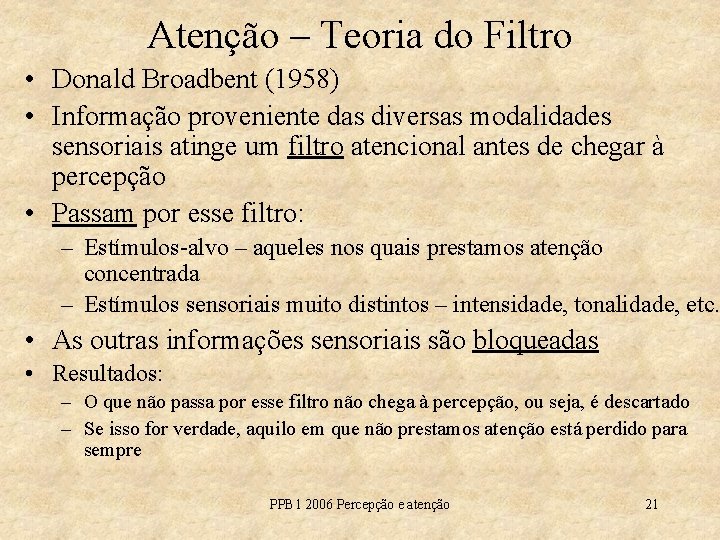 Atenção – Teoria do Filtro

• Donald Broadbent (1958)

• Informação proveniente das diversas modalidades sensoriais atinge um filtro atencional antes de chegar à percepção

• Passam por esse filtro:
 – Estímulos-alvo – aqueles nos quais prestamos atenção concentrada
 – Estímulos sensoriais muito distintos – intensidade, tonalidade, etc.

• As outras informações sensoriais são bloqueadas

• Resultados:
 – O que não passa por esse filtro não chega à percepção, ou seja, é descartado
 – Se isso for verdade, aquilo em que não prestamos atenção está perdido para sempre

PPB 1 2006 Percepção e atenção

21